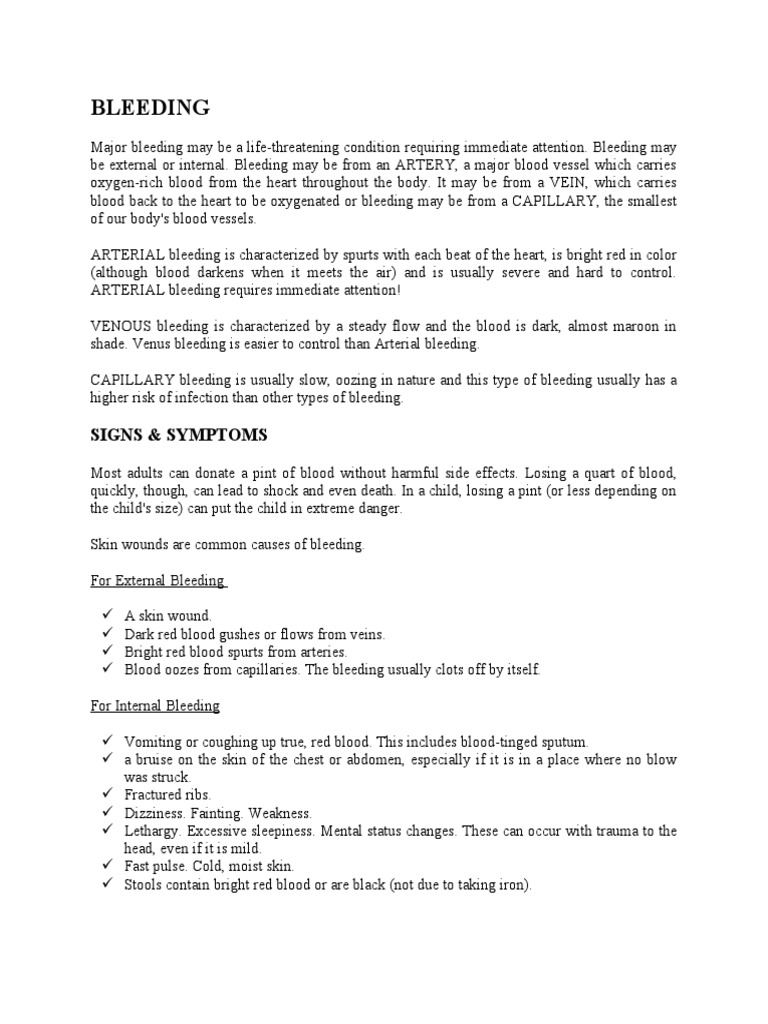 BLEEDING

Major bleeding may be a life-threatening condition requiring immediate attention. Bleeding may be external or internal. Bleeding may be from an ARTERY, a major blood vessel which carries oxygen-rich blood from the heart throughout the body. It may be from a VEIN, which carries blood back to the heart to be oxygenated or bleeding may be from a CAPILLARY, the smallest of our body's blood vessels.

ARTERIAL bleeding is characterized by spurts with each beat of the heart, is bright red in color (although blood darkens when it meets the air) and is usually severe and hard to control. ARTERIAL bleeding requires immediate attention!

VENOUS bleeding is characterized by a steady flow and the blood is dark, almost maroon in shade. Venus bleeding is easier to control than Arterial bleeding.

CAPILLARY bleeding is usually slow, oozing in nature and this type of bleeding usually has a higher risk of infection than other types of bleeding.

SIGNS & SYMPTOMS

Most adults can donate a pint of blood without harmful side effects. Losing a quart of blood, quickly, though, can lead to shock and even death. In a child, losing a pint (or less depending on the child's size) can put the child in extreme danger.

Skin wounds are common causes of bleeding.

For External Bleeding

✓ A skin wound.
✓ Dark red blood gushes or flows from veins.
✓ Bright red blood spurts from arteries.
✓ Blood oozes from capillaries. The bleeding usually clots off by itself.

For Internal Bleeding

✓ Vomiting or coughing up true, red blood. This includes blood-tinged sputum.
✓ a bruise on the skin of the chest or abdomen, especially if it is in a place where no blow was struck.
✓ Fractured ribs.
✓ Dizziness. Fainting. Weakness.
✓ Lethargy. Excessive sleepiness. Mental status changes. These can occur with trauma to the head, even if it is mild.
✓ Fast pulse. Cold, moist skin.
✓ Stools contain bright red blood or are black (not due to taking iron).